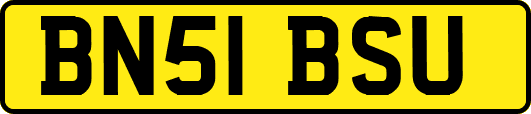 BN51 BSU